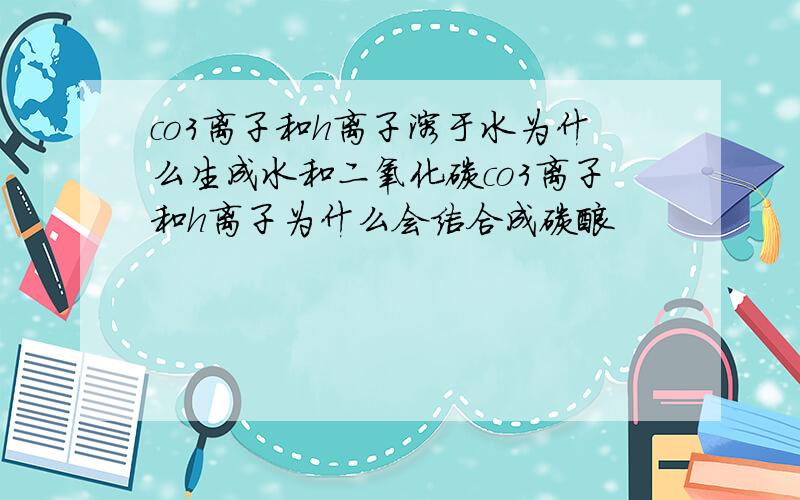 co3离子和h离子溶于水为什么生成水和二氧化碳co3离子和h离子为什么会结合成碳酸